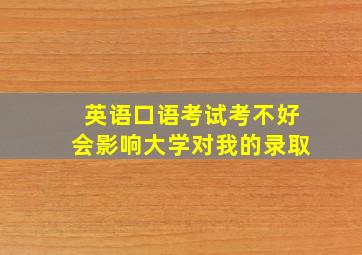 英语口语考试考不好
会影响大学对我的录取